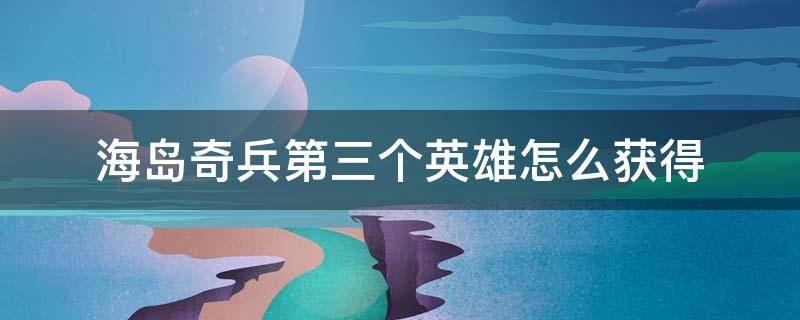 海岛奇兵第三个英雄怎么获得